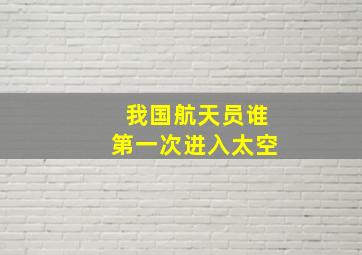 我国航天员谁
第一次进入太空